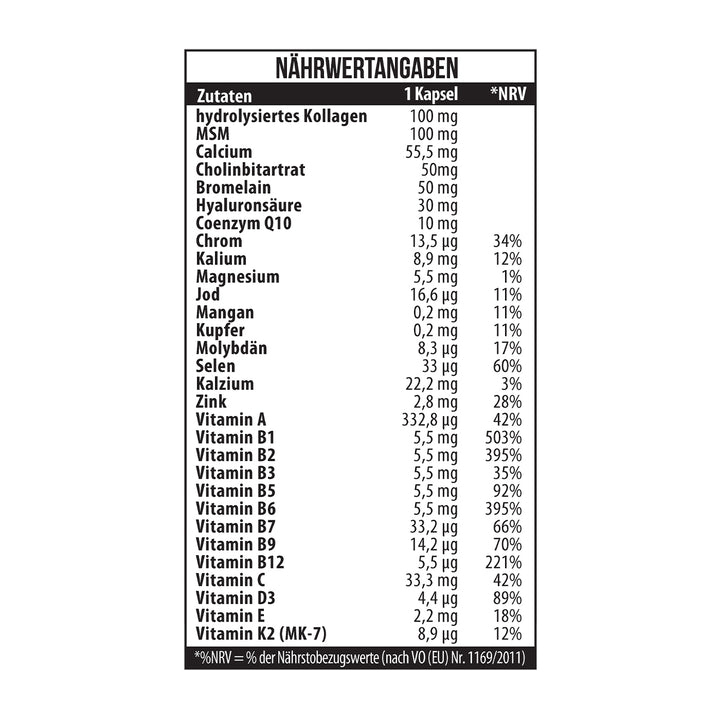 NÄHRWERTANGABEN

| Zutaten | 1 Kapsel | *NRV |
|---|---|---|
| hydrolysiertes Kollagen | 100 mg | |
| MSM | 100 mg | |
| Calcium | 55,5 mg | |
| Cholinbitartrat | 50mg | |
| Bromelain | 50 mg | |
| Hyaluronsäure | 30 mg | |
| Coenzym Q10 | 10 mg | |
| Chrom | 13,5 µg | 34% |
| Kalium | 8,9 mg | 12% |
| Magnesium | 5,5 mg | 1% |
| Jod | 16,6 µg | 11% |
| Mangan | 0,2 mg | 11% |
| Kupfer | 0,2 mg | 11% |
| Molybdän | 8,3 µg | 17% |
| Selen | 33 µg | 60% |
| Kalzium | 22,2 mg | 3% |
| Zink | 2,8 mg | 28% |
| Vitamin A | 332,8 µg | 42% |
| Vitamin B1 | 5,5 mg | 503% |
| Vitamin B2 | 5,5 mg | 395% |
| Vitamin B3 | 5,5 mg | 35% |
| Vitamin B5 | 5,5 mg | 92% |
| Vitamin B6 | 5,5 mg | 395% |
| Vitamin B7 | 33,2 µg | 66% |
| Vitamin B9 | 14,2 µg | 70% |
| Vitamin B12 | 5,5 µg | 221% |
| Vitamin C | 33,3 mg | 42% |
| Vitamin D3 | 4,4 µg | 89% |
| Vitamin E | 2,2 mg | 18% |
| Vitamin K2 (MK-7) | 8,9 µg | 12% |

*%NRV = % der Nährstobezugswerte (nach VO (EU) Nr. 1169/2011)